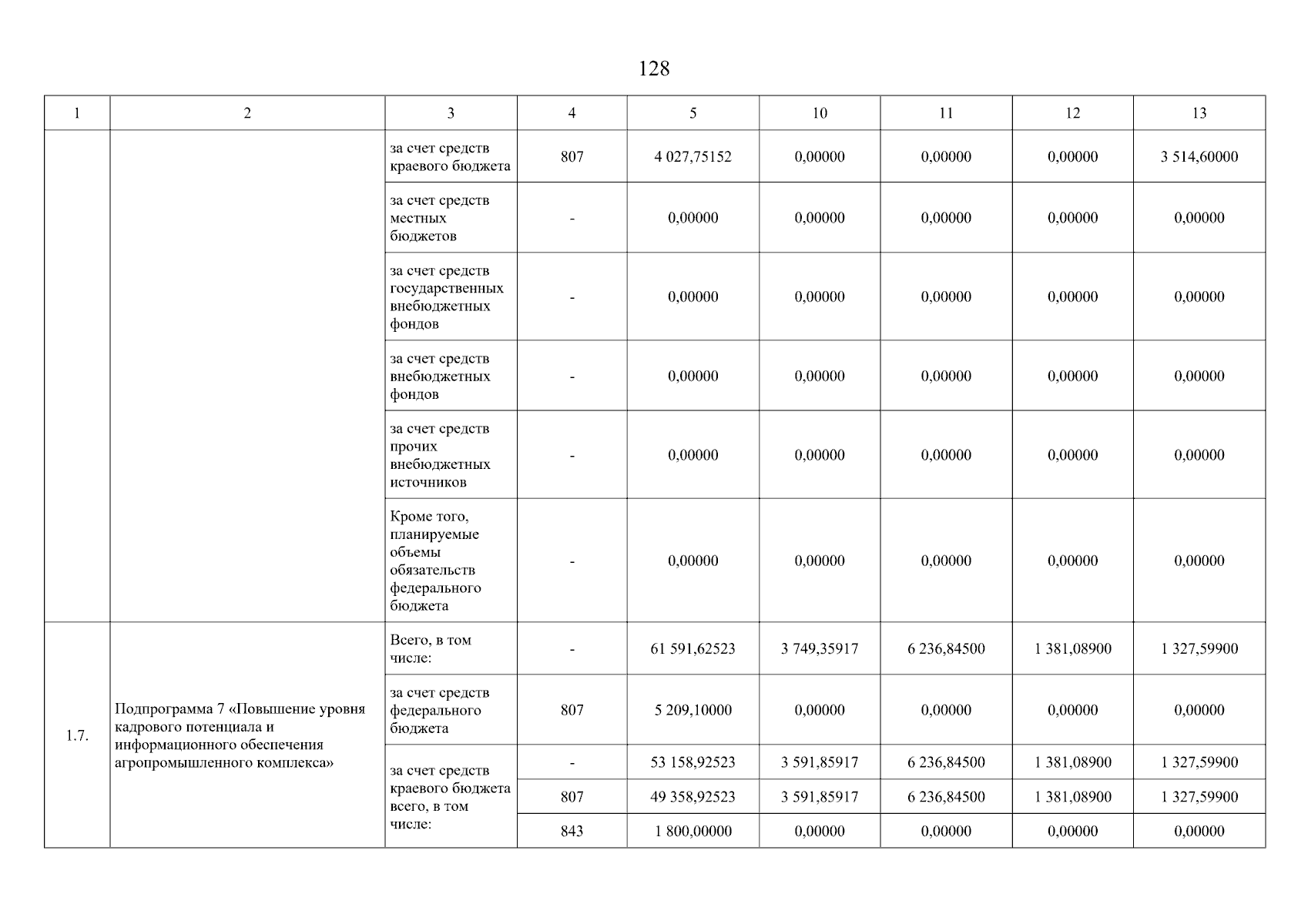 128

| 1 | 2 | 3 | 4 | 5 | 10 | 11 | 12 | 13 |
|---|---|---|---|---|---|---|---|---|
| | | за счет средств краевого бюджета | 807 | 4 027,75152 | 0,00000 | 0,00000 | 0,00000 | 3 514,60000 |
| | | за счет средств местных бюджетов | - | 0,00000 | 0,00000 | 0,00000 | 0,00000 | 0,00000 |
| | | за счет средств государственных внебюджетных фондов | - | 0,00000 | 0,00000 | 0,00000 | 0,00000 | 0,00000 |
| | | за счет средств внебюджетных фондов | - | 0,00000 | 0,00000 | 0,00000 | 0,00000 | 0,00000 |
| | | за счет средств прочих внебюджетных источников | - | 0,00000 | 0,00000 | 0,00000 | 0,00000 | 0,00000 |
| | | Кроме того, планируемые объемы обязательств федерального бюджета | - | 0,00000 | 0,00000 | 0,00000 | 0,00000 | 0,00000 |
| 1.7. | Подпрограмма 7 «Повышение уровня кадрового потенциала и информационного обеспечения агропромышленного комплекса» | Всего, в том числе: | - | 61 591,62523 | 3 749,35917 | 6 236,84500 | 1 381,08900 | 1 327,59900 |
| | | за счет средств федерального бюджета | 807 | 5 209,10000 | 0,00000 | 0,00000 | 0,00000 | 0,00000 |
| | | за счет средств краевого бюджета всего, в том числе: | - | 53 158,92523 | 3 591,85917 | 6 236,84500 | 1 381,08900 | 1 327,59900 |
| | | | 807 | 49 358,92523 | 3 591,85917 | 6 236,84500 | 1 381,08900 | 1 327,59900 |
| | | | 843 | 1 800,00000 | 0,00000 | 0,00000 | 0,00000 | 0,00000 |